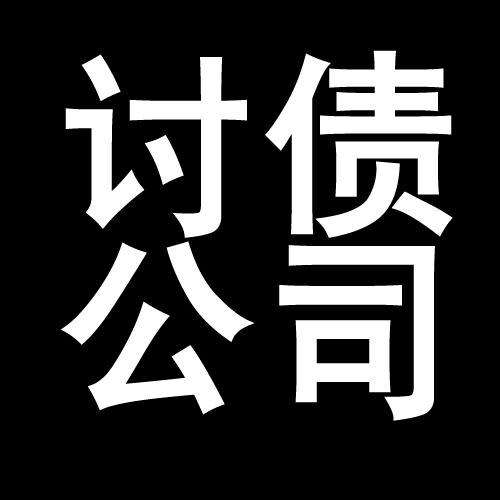 讨债
公司